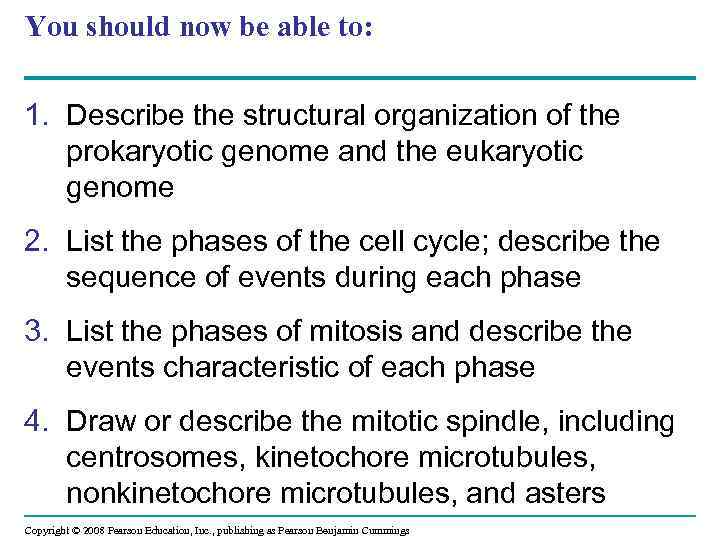 You should now be able to:

1. Describe the structural organization of the prokaryotic genome and the eukaryotic genome

2. List the phases of the cell cycle; describe the sequence of events during each phase

3. List the phases of mitosis and describe the events characteristic of each phase

4. Draw or describe the mitotic spindle, including centrosomes, kinetochore microtubules, nonkinetochore microtubules, and asters

Copyright © 2008 Pearson Education, Inc., publishing as Pearson Benjamin Cummings